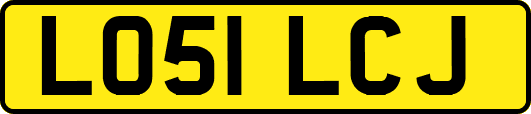 LO51 LCJ